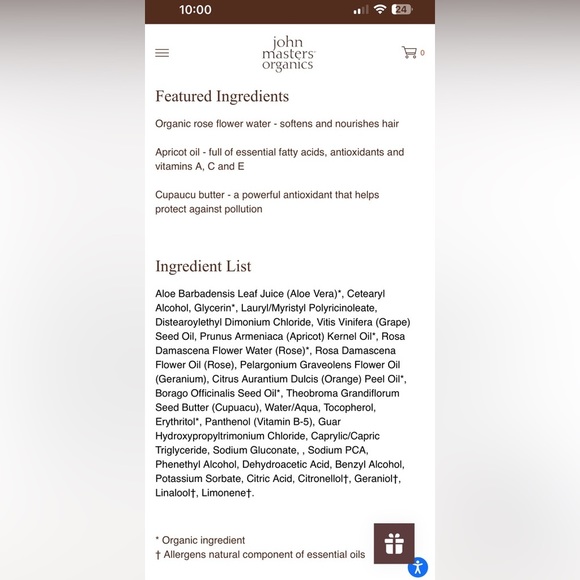 10:00

24

john masters organics

0

Featured Ingredients

Organic rose flower water - softens and nourishes hair

Apricot oil - full of essential fatty acids, antioxidants and vitamins A, C and E

Cupaucu butter - a powerful antioxidant that helps protect against pollution

Ingredient List

Aloe Barbadensis Leaf Juice (Aloe Vera)*, Cetearyl Alcohol, Glycerin*, Lauryl/Myristyl Polyricinoleate, Distearoylethyl Dimonium Chloride, Vitis Vinifera (Grape) Seed Oil, Prunus Armeniaca (Apricot) Kernel Oil*, Rosa Damascena Flower Water (Rose)*, Rosa Damascena Flower Oil (Rose), Pelargonium Graveolens Flower Oil (Geranium), Citrus Aurantium Dulcis (Orange) Peel Oil*, Borago Officinalis Seed Oil*, Theobroma Grandiflorum Seed Butter (Cupuacu), Water/Aqua, Tocopherol, Erythritol*, Panthenol (Vitamin B-5), Guar Hydroxypropyltrimonium Chloride, Caprylic/Capric Triglyceride, Sodium Gluconate, , Sodium PCA, Phenethyl Alcohol, Dehydroacetic Acid, Benzyl Alcohol, Potassium Sorbate, Citric Acid, Citronellol†, Geraniol†, Linalool†, Limonene†.

* Organic ingredient
† Allergens natural component of essential oils